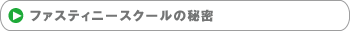 ファスティニースクールの秘密